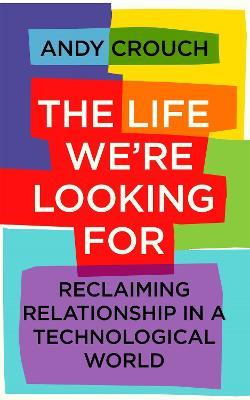 ANDY CROUCH

THE LIFE WE'RE LOOKING FOR

RECLAIMING RELATIONSHIP IN A TECHNOLOGICAL WORLD